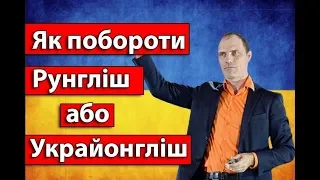 Як побороти
Рунгліш
або
Украйонгліш